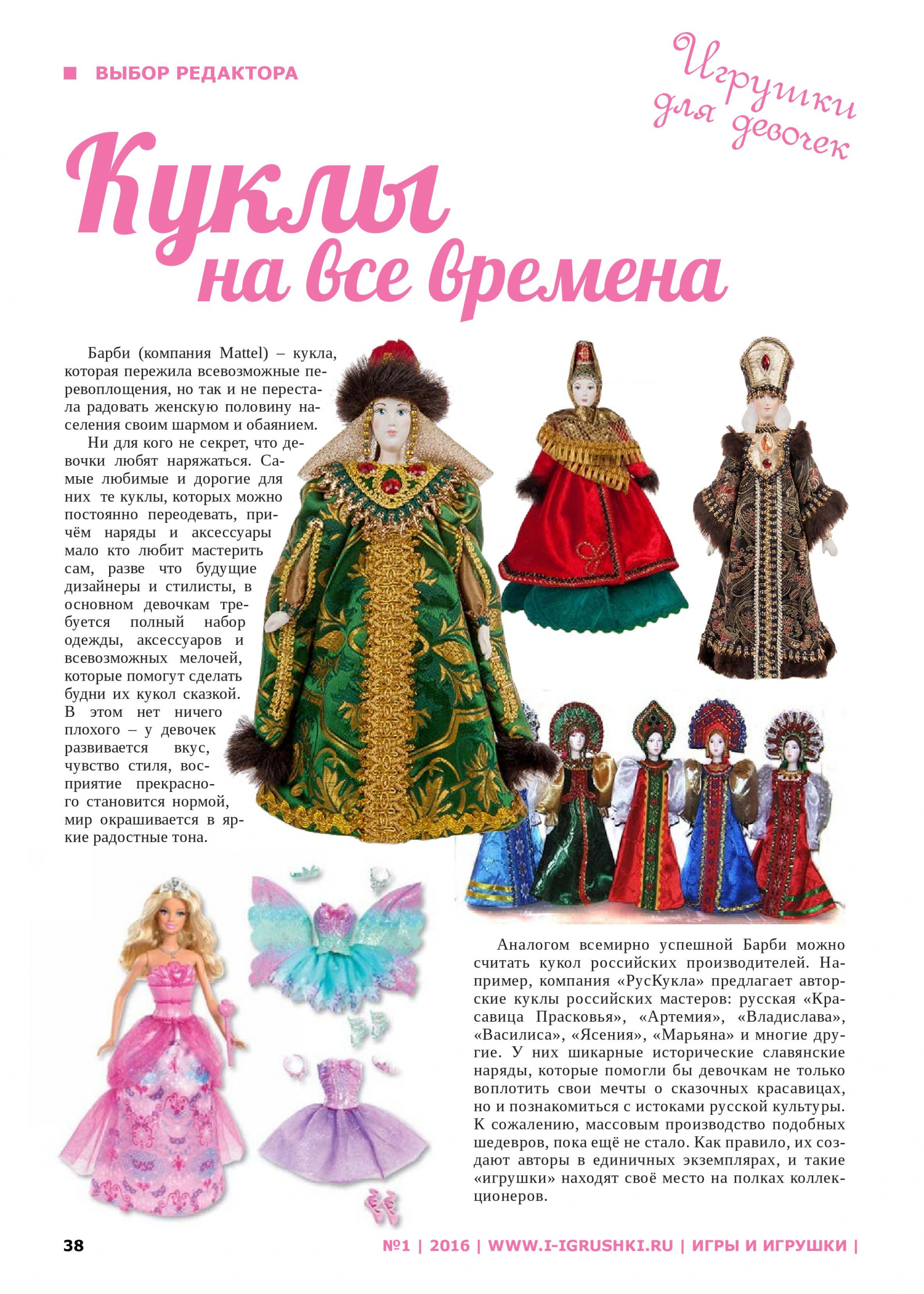 ВЫБОР РЕДАКТОРА

Игрушки для девочек

Куклы на все времена

Барби (компания Mattel) – кукла, которая пережила всевозможные перевоплощения, но так и не перестала радовать женскую половину населения своим шармом и обаянием.

Ни для кого не секрет, что девочки любят наряжаться. Самые любимые и дорогие для них те куклы, которых можно постоянно переодевать, причём наряды и аксессуары мало кто любит мастерить сам, разве что будущие дизайнеры и стилисты, в основном девочкам требуется полный набор одежды, аксессуаров и всевозможных мелочей, которые помогут сделать будни их кукол сказкой. В этом нет ничего плохого – у девочек развивается вкус, чувство стиля, восприятие прекрасного становится нормой, мир окрашивается в яркие радостные тона.

Аналогом всемирно успешной Барби можно считать кукол российских производителей. Например, компания «РусКукла» предлагает авторские куклы российских мастеров: русская «Красавица Прасковья», «Артемия», «Владислава», «Василиса», «Ясения», «Марьяна» и многие другие. У них шикарные исторические славянские наряды, которые помогли бы девочкам не только воплотить свои мечты о сказочных красавицах, но и познакомиться с истоками русской культуры. К сожалению, массовым производство подобных шедевров, пока ещё не стало. Как правило, их создают авторы в единичных экземплярах, и такие «игрушки» находят своё место на полках коллекционеров.

38

№1 | 2016 | WWW.I-IGRUSHKI.RU | ИГРЫ И ИГРУШКИ |